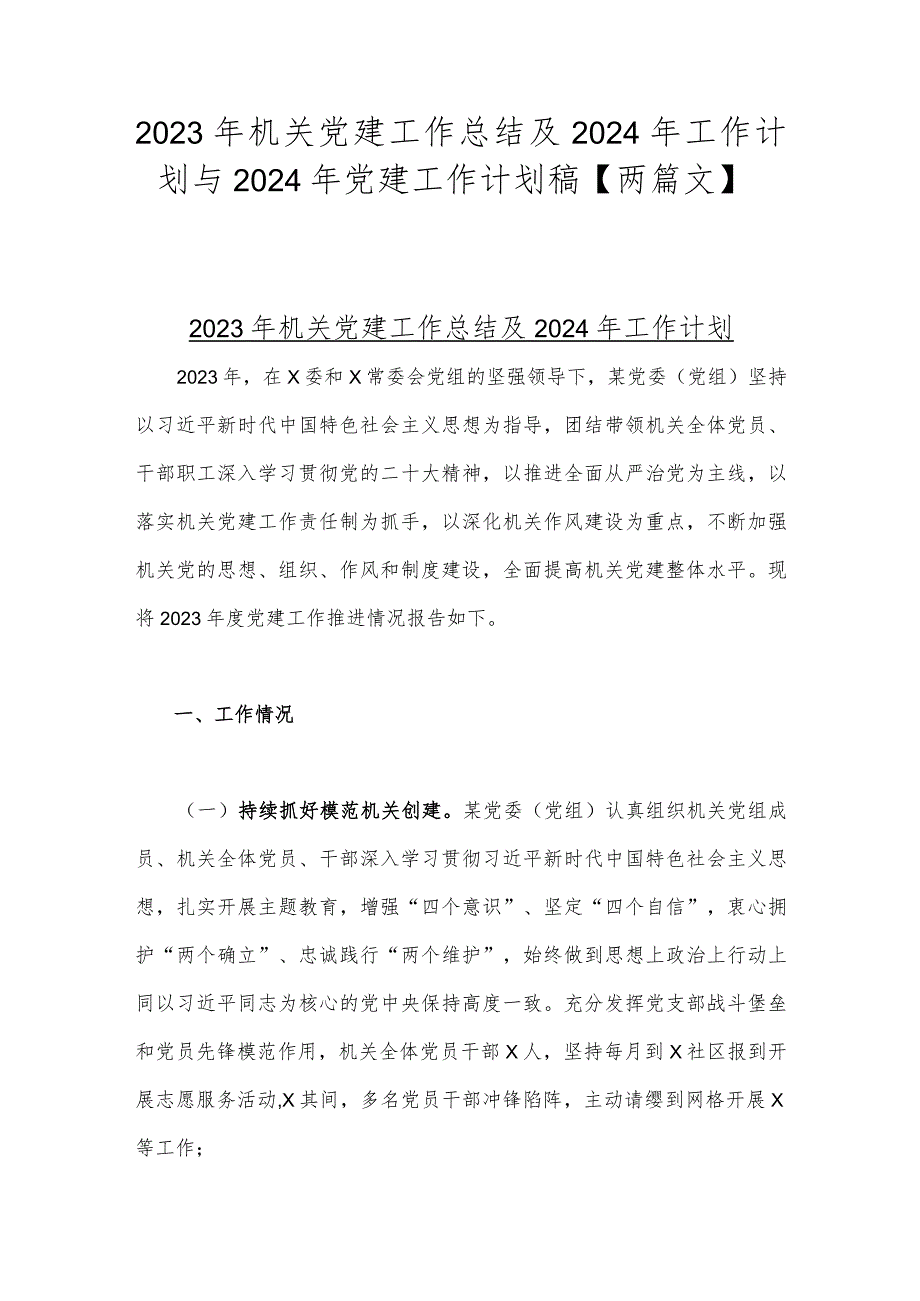 2023年机关党建工作总结及2024年工作计划与2024年党建工作计划稿【两篇文】

2023年机关党建工作总结及2024年工作计划

2023年，在X委和X常委会党组的坚强领导下，某党委（党组）坚持以习近平新时代中国特色社会主义思想为指导，团结带领机关全体党员、干部职工深入学习贯彻党的二十大精神，以推进全面从严治党为主线，以落实机关党建工作责任制为抓手，以深化机关作风建设为重点，不断加强机关党的思想、组织、作风和制度建设，全面提高机关党建整体水平。现将2023年度党建工作推进情况报告如下。

一、工作情况

（一）持续抓好模范机关创建。某党委（党组）认真组织机关党组成员、机关全体党员、干部深入学习贯彻习近平新时代中国特色社会主义思想，扎实开展主题教育，增强“四个意识”、坚定“四个自信”，衷心拥护“两个确立”、忠诚践行“两个维护”，始终做到思想上政治上行动上同以习近平同志为核心的党中央保持高度一致。充分发挥党支部战斗堡垒和党员先锋模范作用，机关全体党员干部X人，坚持每月到X社区报到开展志愿服务活动,X其间，多名党员干部冲锋陷阵，主动请缨到网格开展X等工作；